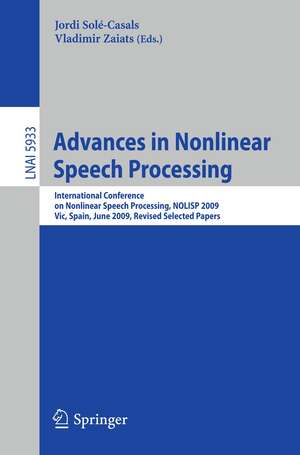 Jordi Solé-Casals
Vladimir Zaiats (Eds.)

LNAI 5933

Advances in Nonlinear Speech Processing

International Conference on Nonlinear Speech Processing, NOLISP 2009
Vic, Spain, June 2009, Revised Selected Papers

Springer